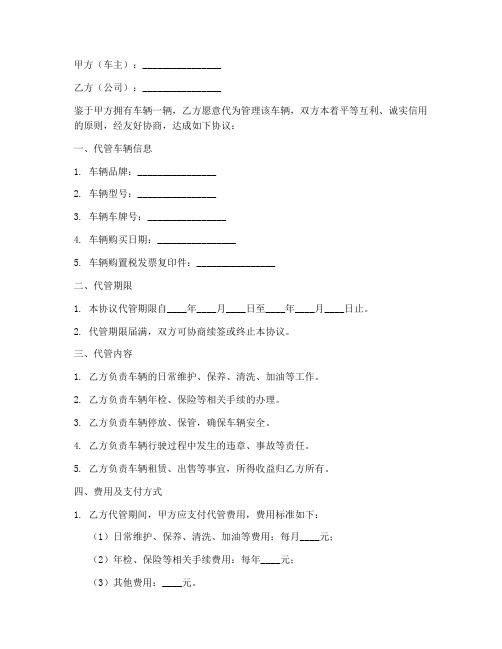 甲方（车主）：________________

乙方（公司）：________________

鉴于甲方拥有车辆一辆，乙方愿意代为管理该车辆，双方本着平等互利、诚实信用的原则，经友好协商，达成如下协议：

一、代管车辆信息

1. 车辆品牌：________________

2. 车辆型号：________________

3. 车辆车牌号：________________

4. 车辆购买日期：________________

5. 车辆购置税发票复印件：________________

二、代管期限

1. 本协议代管期限自____年____月____日至____年____月____日止。

2. 代管期限届满，双方可协商续签或终止本协议。

三、代管内容

1. 乙方负责车辆的日常维护、保养、清洗、加油等工作。

2. 乙方负责车辆年检、保险等相关手续的办理。

3. 乙方负责车辆停放、保管，确保车辆安全。

4. 乙方负责车辆行驶过程中发生的违章、事故等责任。

5. 乙方负责车辆租赁、出售等事宜，所得收益归乙方所有。

四、费用及支付方式

1. 乙方代管期间，甲方应支付代管费用，费用标准如下：

（1）日常维护、保养、清洗、加油等费用：每月____元；

（2）年检、保险等相关手续费用：每年____元；

（3）其他费用：____元。